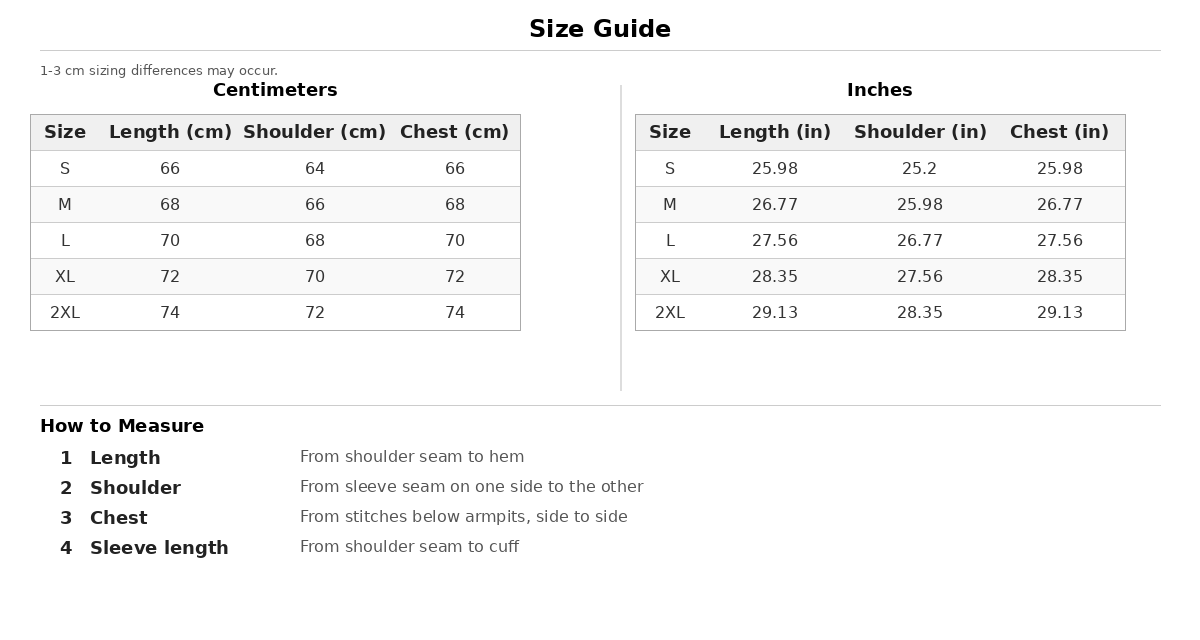 Size Guide

1-3 cm sizing differences may occur.

Centimeters

| Size | Length (cm) | Shoulder (cm) | Chest (cm) |
|---|---|---|---|
| S | 66 | 64 | 66 |
| M | 68 | 66 | 68 |
| L | 70 | 68 | 70 |
| XL | 72 | 70 | 72 |
| 2XL | 74 | 72 | 74 |

Inches

| Size | Length (in) | Shoulder (in) | Chest (in) |
|---|---|---|---|
| S | 25.98 | 25.2 | 25.98 |
| M | 26.77 | 25.98 | 26.77 |
| L | 27.56 | 26.77 | 27.56 |
| XL | 28.35 | 27.56 | 28.35 |
| 2XL | 29.13 | 28.35 | 29.13 |

How to Measure

1 Length From shoulder seam to hem
2 Shoulder From sleeve seam on one side to the other
3 Chest From stitches below armpits, side to side
4 Sleeve length From shoulder seam to cuff